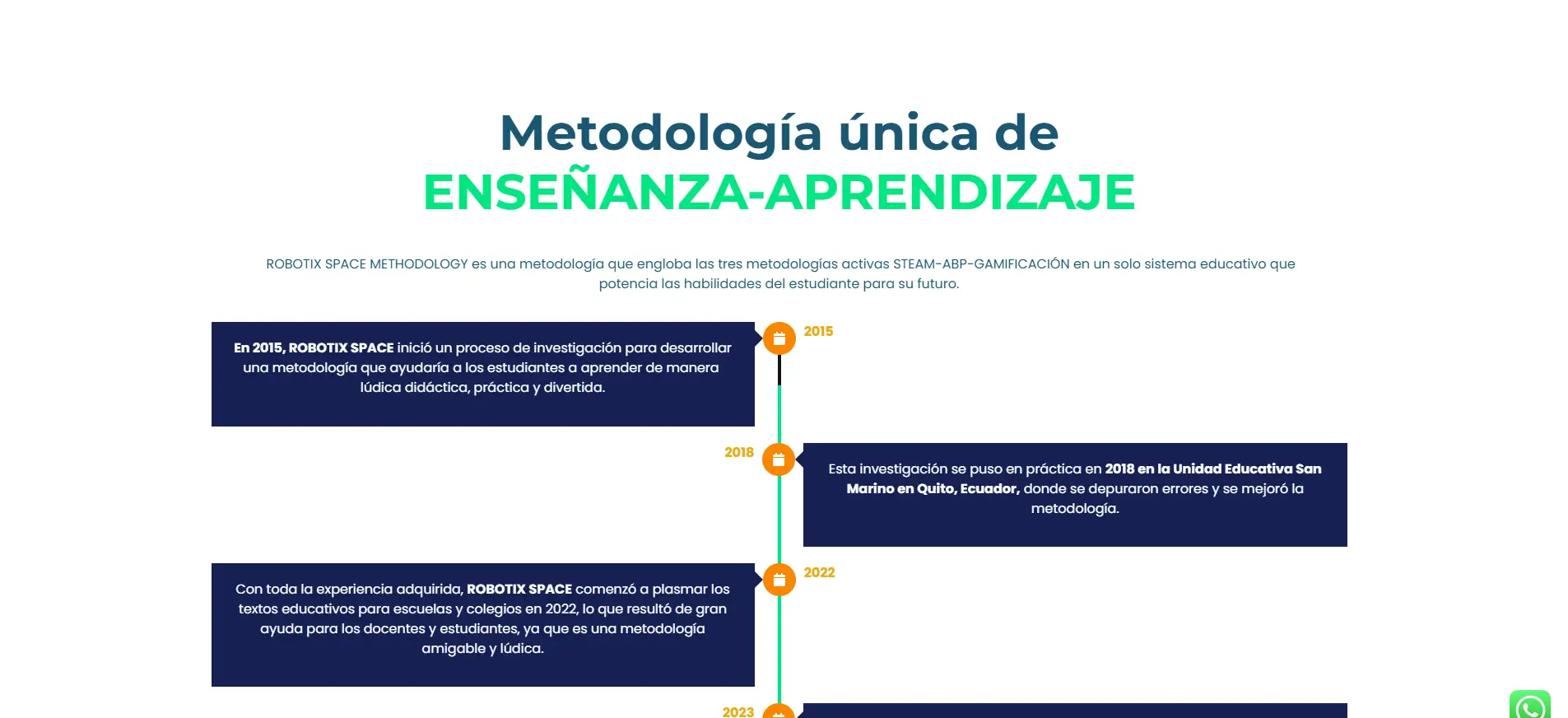 Metodología única de
ENSEÑANZA-APRENDIZAJE

ROBOTIX SPACE METHODOLOGY es una metodología que engloba las tres metodologías activas STEAM-ABP-GAMIFICACIÓN en un solo sistema educativo que potencia las habilidades del estudiante para su futuro.

En 2015, ROBOTIX SPACE inició un proceso de investigación para desarrollar una metodología que ayudaría a los estudiantes a aprender de manera lúdica didáctica, práctica y divertida.

2015

2018

Esta investigación se puso en práctica en 2018 en la Unidad Educativa San Marino en Quito, Ecuador, donde se depuraron errores y se mejoró la metodología.

Con toda la experiencia adquirida, ROBOTIX SPACE comenzó a plasmar los textos educativos para escuelas y colegios en 2022, lo que resultó de gran ayuda para los docentes y estudiantes, ya que es una metodología amigable y lúdica.

2022

2023